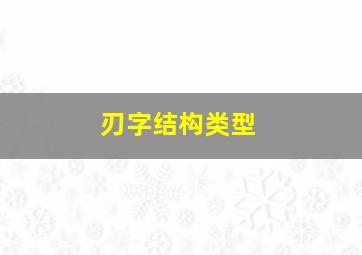 刃字结构类型